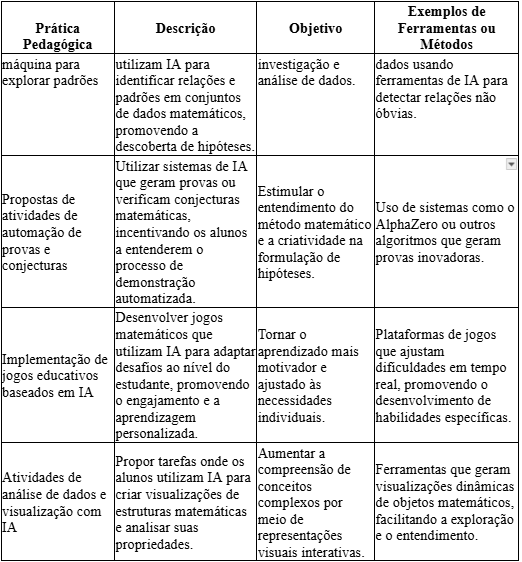 | Prática Pedagógica | Descrição | Objetivo | Exemplos de Ferramentas ou Métodos |
|---|---|---|---|
| máquina para explorar padrões | utilizam IA para identificar relações e padrões em conjuntos de dados matemáticos, promovendo a descoberta de hipóteses. | investigação e análise de dados. | dados usando ferramentas de IA para detectar relações não óbvias. |
| Propostas de atividades de automação de provas e conjecturas | Utilizar sistemas de IA que geram provas ou verificam conjecturas matemáticas, incentivando os alunos a entenderem o processo de demonstração automatizada. | Estimular o entendimento do método matemático e a criatividade na formulação de hipóteses. | Uso de sistemas como o AlphaZero ou outros algoritmos que geram provas inovadoras. |
| Implementação de jogos educativos baseados em IA | Desenvolver jogos matemáticos que utilizam IA para adaptar desafios ao nível do estudante, promovendo o engajamento e a aprendizagem personalizada. | Tornar o aprendizado mais motivador e ajustado às necessidades individuais. | Plataformas de jogos que ajustam dificuldades em tempo real, promovendo o desenvolvimento de habilidades específicas. |
| Atividades de análise de dados e visualização com IA | Propor tarefas onde os alunos utilizam IA para criar visualizações de estruturas matemáticas e analisar suas propriedades. | Aumentar a compreensão de conceitos complexos por meio de representações visuais interativas. | Ferramentas que geram visualizações dinâmicas de objetos matemáticos, facilitando a exploração e o entendimento. |